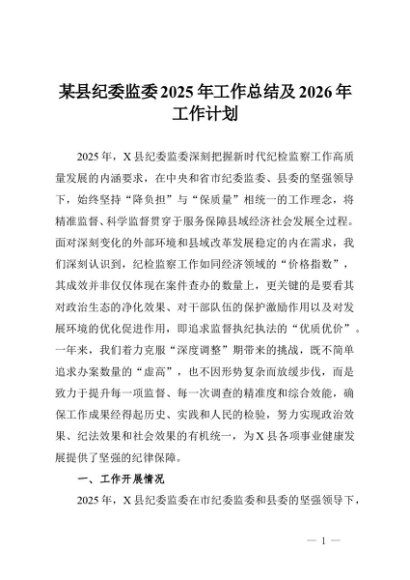 某县纪委监委2025年工作总结及2026年工作计划

2025年，X县纪委监委深刻把握新时代纪检监察工作高质量发展的内涵要求，在中央和省市纪委监委、县委的坚强领导下，始终坚持“降负担”与“保质量”相统一的工作理念，将精准监督、科学监督贯穿于服务保障县域经济社会发展全过程。面对深刻变化的外部环境和县域改革发展稳定的内在需求，我们深刻认识到，纪检监察工作如同经济领域的“价格指数”，其成效并非仅仅体现在案件查办的数量上，更关键的是要看其对政治生态的净化效果、对干部队伍的保护激励作用以及对发展环境的优化促进作用，即追求监督执纪执法的“优质优价”。一年来，我们着力克服“深度调整”期带来的挑战，既不简单追求办案数量的“虚高”，也不因形势复杂而放缓步伐，而是致力于提升每一项监督、每一次调查的精准度和综合效能，确保工作成果经得起历史、实践和人民的检验，努力实现政治效果、纪法效果和社会效果的有机统一，为X县各项事业健康发展提供了坚强的纪律保障。

一、工作开展情况

2025年，X县纪委监委在市纪委监委和县委的坚强领导下，

— 1 —